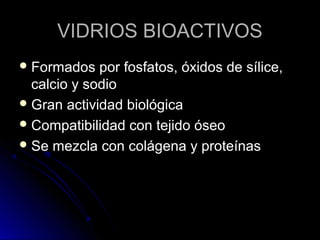 VIDRIOS BIOACTIVOS

- Formados por fosfatos, óxidos de sílice, calcio y sodio
- Gran actividad biológica
- Compatibilidad con tejido óseo
- Se mezcla con colágena y proteínas